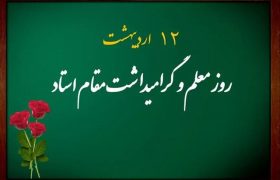 ۱۲ اردیبهشت

روز معلم و گرامیداشت مقام استاد